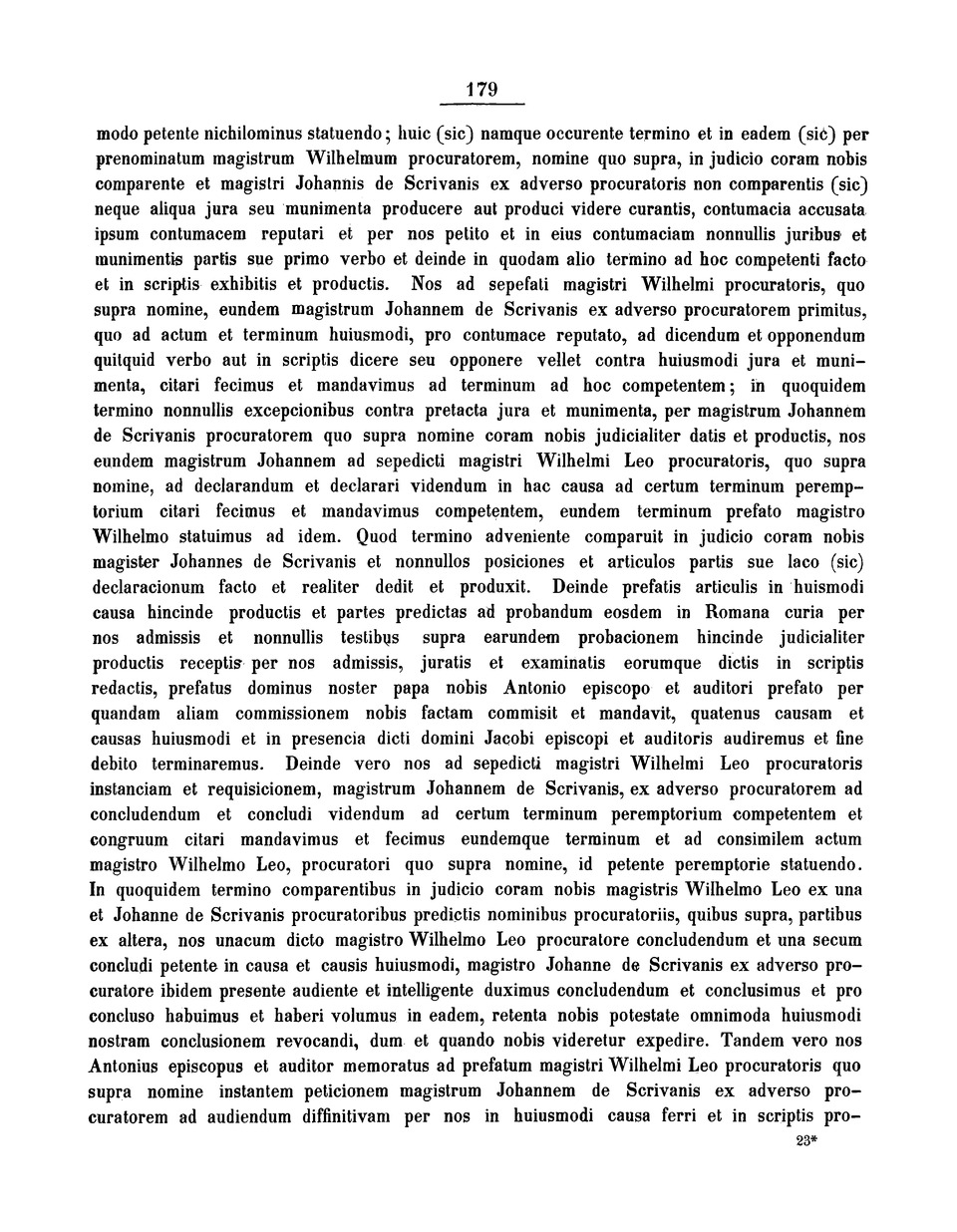 179

modo petente nichilominus statuendo; huic (sic) namque occurente termino et in eadem (sic) per prenominatum magistrum Wilhelmum procuratorem, nomine quo supra, in judicio coram nobis comparente et magistri Johannis de Scrivanis ex adverso procuratoris non comparentis (sic) neque aliqua jura seu munimenta producere aut produci videre curantis, contumacia accusata ipsum contumacem reputari et per nos petito et in eius contumaciam nonnullis juribus et munimentis partis sue primo verbo et deinde in quodam alio termino ad hoc competenti facto et in scriptis exhibitis et productis. Nos ad sepefati magistri Wilhelmi procuratoris, quo supra nomine, eundem magistrum Johannem de Scrivanis ex adverso procuratorem primitus, quo ad actum et terminum huiusmodi, pro contumace reputato, ad dicendum et opponendum quitquid verbo aut in scriptis dicere seu opponere vellet contra huiusmodi jura et munimenta, citari fecimus et mandavimus ad terminum ad hoc competentem; in quoquidem termino nonnullis excepcionibus contra pretacta jura et munimenta, per magistrum Johannem de Scrivanis procuratorem quo supra nomine coram nobis judicialiter datis et productis, nos eundem magistrum Johannem ad sepedicti magistri Wilhelmi Leo procuratoris, quo supra nomine, ad declarandum et declarari videndum in hac causa ad certum terminum peremptorium citari fecimus et mandavimus competentem, eundem terminum prefato magistro Wilhelmo statuimus ad idem. Quod termino adveniente comparuit in judicio coram nobis magister Johannes de Scrivanis et nonnullos posiciones et articulos partis sue laco (sic) declaracionum facto et realiter dedit et produxit. Deinde prefatis articulis in huismodi causa hincinde productis et partes predictas ad probandum eosdem in Romana curia per nos admissis et nonnullis testibus supra earundem probacionem hincinde judicialiter productis receptis per nos admissis, juratis et examinatis eorumque dictis in scriptis redactis, prefatus dominus noster papa nobis Antonio episcopo et auditori prefato per quandam aliam commissionem nobis factam commisit et mandavit, quatenus causam et causas huiusmodi et in presencia dicti domini Jacobi episcopi et auditoris audiremus et fine debito terminaremus. Deinde vero nos ad sepedicti magistri Wilhelmi Leo procuratoris instanciam et requisicionem, magistrum Johannem de Scrivanis, ex adverso procuratorem ad concludendum et concludi videndum ad certum terminum peremptorium competentem et congruum citari mandavimus et fecimus eundemque terminum et ad consimilem actum magistro Wilhelmo Leo, procuratori quo supra nomine, id petente peremptorie statuendo. In quoquidem termino comparentibus in judicio coram nobis magistris Wilhelmo Leo ex una et Johanne de Scrivanis procuratoribus predictis nominibus procuratoriis, quibus supra, partibus ex altera, nos unacum dicto magistro Wilhelmo Leo procuratore concludendum et una secum concludi petente in causa et causis huiusmodi, magistro Johanne de Scrivanis ex adverso procuratore ibidem presente audiente et intelligente duximus concludendum et conclusimus et pro concluso habuimus et haberi volumus in eadem, retenta nobis potestate omnimoda huiusmodi nostram conclusionem revocandi, dum et quando nobis videretur expedire. Tandem vero nos Antonius episcopus et auditor memoratus ad prefatum magistri Wilhelmi Leo procuratoris quo supra nomine instantem peticionem magistrum Johannem de Scrivanis ex adverso procuratorem ad audiendum diffinitivam per nos in huiusmodi causa ferri et in scriptis pro-

23*